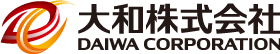 大和株式会社
DAIWA CORPORATION